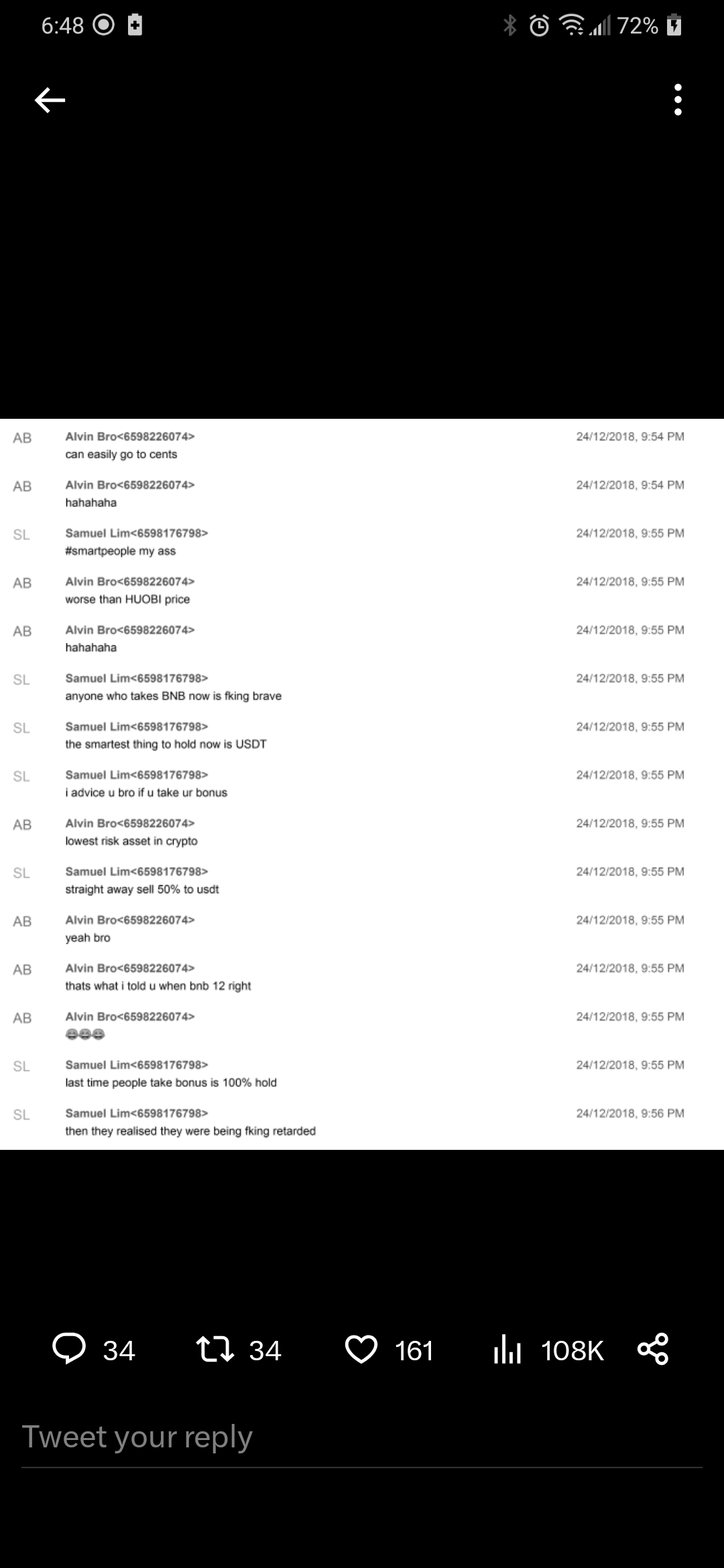 6:48 72%

AB Alvin Bro<6598226074> 24/12/2018, 9:54 PM
can easily go to cents

AB Alvin Bro<6598226074> 24/12/2018, 9:54 PM
hahahaha

SL Samuel Lim<6598176798> 24/12/2018, 9:55 PM
#smartpeople my ass

AB Alvin Bro<6598226074> 24/12/2018, 9:55 PM
worse than HUOBI price

AB Alvin Bro<6598226074> 24/12/2018, 9:55 PM
hahahaha

SL Samuel Lim<6598176798> 24/12/2018, 9:55 PM
anyone who takes BNB now is fking brave

SL Samuel Lim<6598176798> 24/12/2018, 9:55 PM
the smartest thing to hold now is USDT

SL Samuel Lim<6598176798> 24/12/2018, 9:55 PM
i advice u bro if u take ur bonus

AB Alvin Bro<6598226074> 24/12/2018, 9:55 PM
lowest risk asset in crypto

SL Samuel Lim<6598176798> 24/12/2018, 9:55 PM
straight away sell 50% to usdt

AB Alvin Bro<6598226074> 24/12/2018, 9:55 PM
yeah bro

AB Alvin Bro<6598226074> 24/12/2018, 9:55 PM
thats what i told u when bnb 12 right

AB Alvin Bro<6598226074> 24/12/2018, 9:55 PM
😂😂😂

SL Samuel Lim<6598176798> 24/12/2018, 9:55 PM
last time people take bonus is 100% hold

SL Samuel Lim<6598176798> 24/12/2018, 9:56 PM
then they realised they were being fking retarded

34 34 161 108K

Tweet your reply